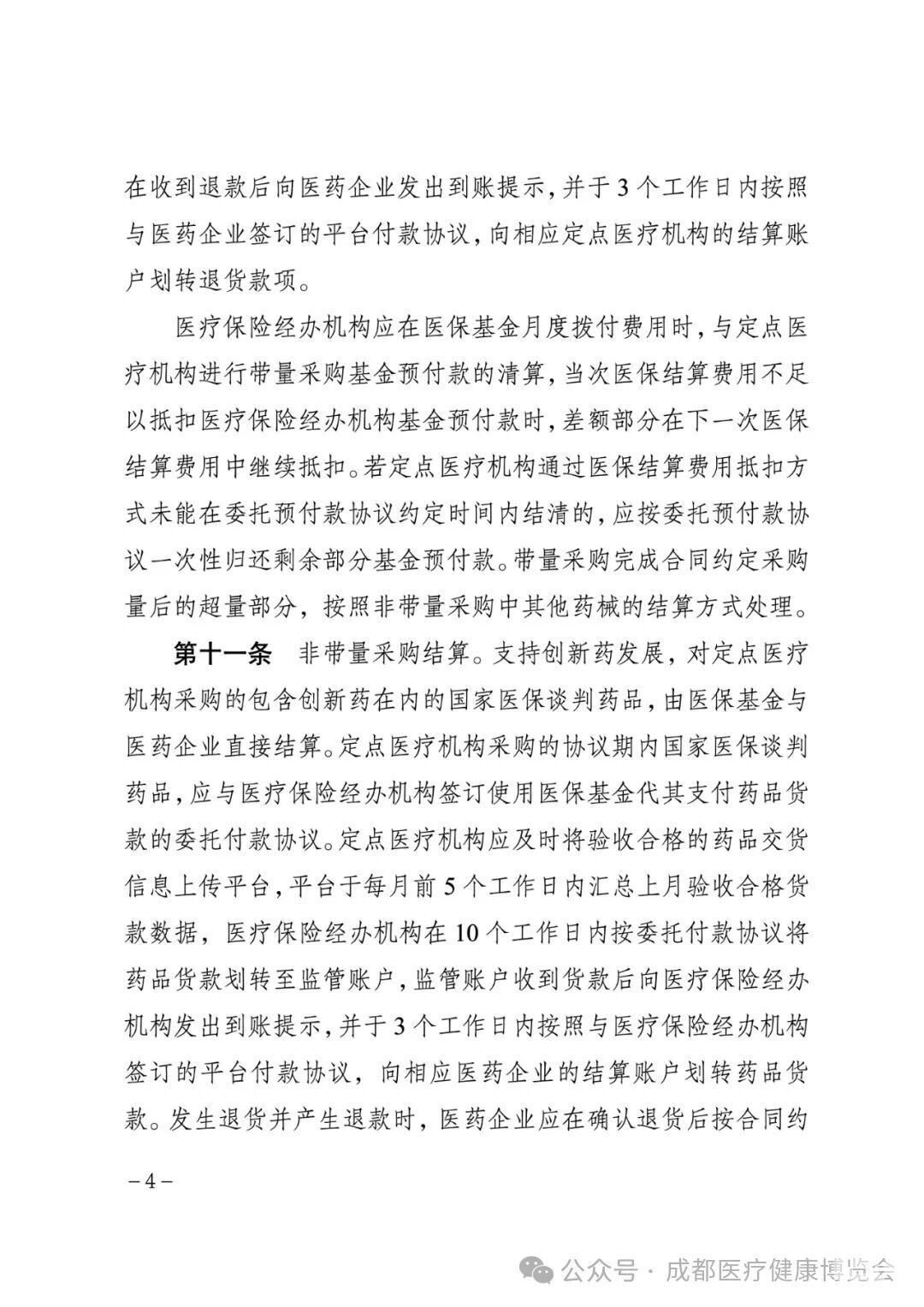 在收到退款后向医药企业发出到账提示，并于3个工作日内按照与医药企业签订的平台付款协议，向相应定点医疗机构的结算账户划转退货款项。

医疗保险经办机构应在医保基金月度拨付费用时，与定点医疗机构进行带量采购基金预付款的清算，当次医保结算费用不足以抵扣医疗保险经办机构基金预付款时，差额部分在下一次医保结算费用中继续抵扣。若定点医疗机构通过医保结算费用抵扣方式未能在委托预付款协议约定时间内结清的，应按委托预付款协议一次性归还剩余部分基金预付款。带量采购完成合同约定采购量后的超量部分，按照非带量采购中其他药械的结算方式处理。

第十一条 非带量采购结算。支持创新药发展，对定点医疗机构采购的包含创新药在内的国家医保谈判药品，由医保基金与医药企业直接结算。定点医疗机构采购的协议期内国家医保谈判药品，应与医疗保险经办机构签订使用医保基金代其支付药品货款的委托付款协议。定点医疗机构应及时将验收合格的药品交货信息上传平台，平台于每月前5个工作日内汇总上月验收合格货款数据，医疗保险经办机构在10个工作日内按委托付款协议将药品货款划转至监管账户，监管账户收到货款后向医疗保险经办机构发出到账提示，并于3个工作日内按照与医疗保险经办机构签订的平台付款协议，向相应医药企业的结算账户划转药品货款。发生退货并产生退款时，医药企业应在确认退货后按合同约

－4－

公众号 · 成都医疗健康博览会